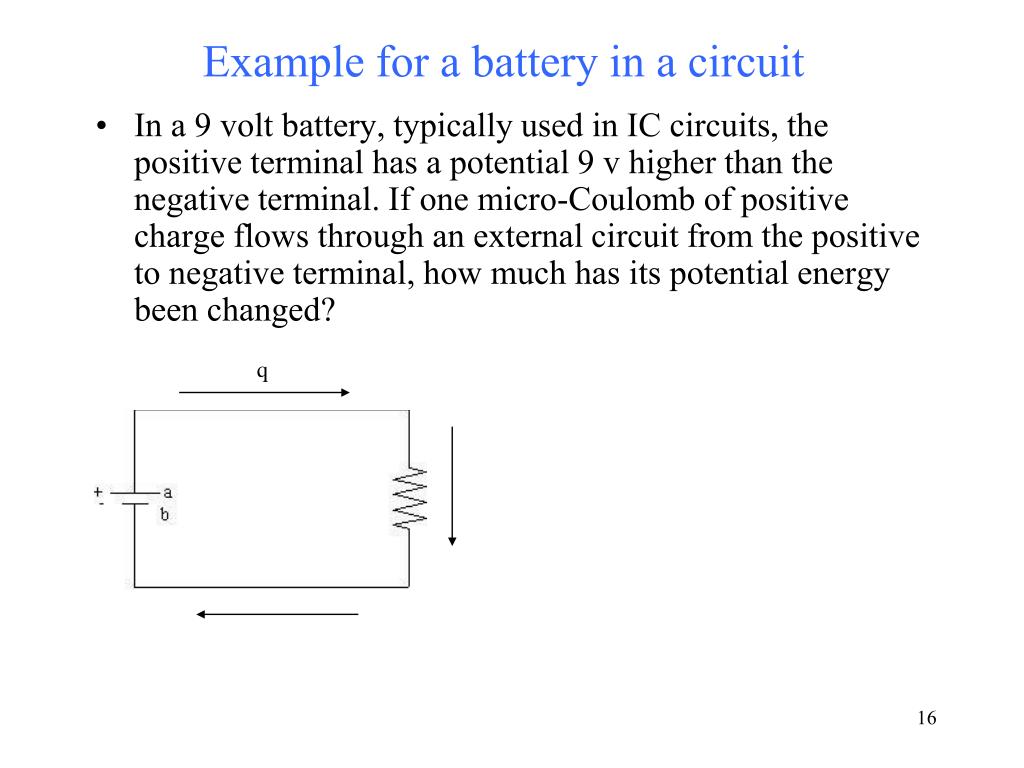 Example for a battery in a circuit

• In a 9 volt battery, typically used in IC circuits, the positive terminal has a potential 9 v higher than the negative terminal. If one micro-Coulomb of positive charge flows through an external circuit from the positive to negative terminal, how much has its potential energy been changed?

q

+
-
a
b

16